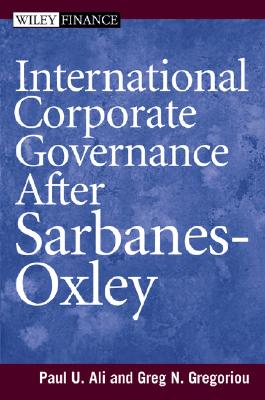 WILEY FINANCE

International Corporate Governance After Sarbanes-Oxley

Paul U. Ali and Greg N. Gregoriou